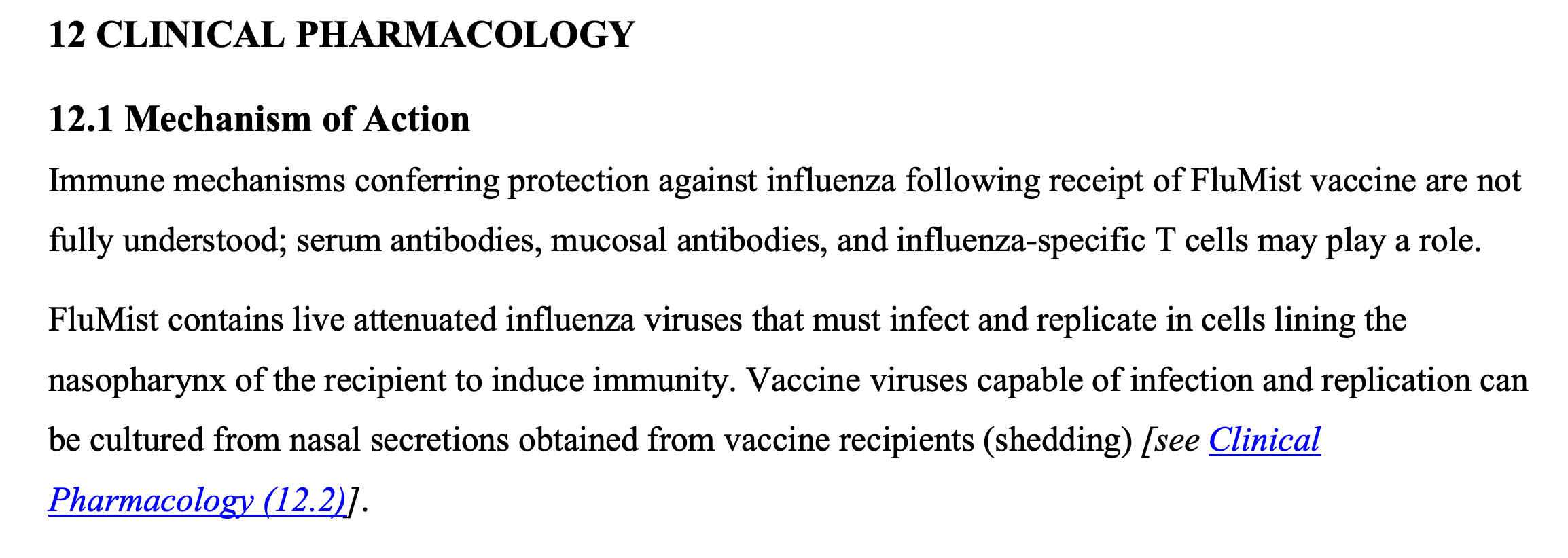 12 CLINICAL PHARMACOLOGY

12.1 Mechanism of Action

Immune mechanisms conferring protection against influenza following receipt of FluMist vaccine are not fully understood; serum antibodies, mucosal antibodies, and influenza-specific T cells may play a role.

FluMist contains live attenuated influenza viruses that must infect and replicate in cells lining the nasopharynx of the recipient to induce immunity. Vaccine viruses capable of infection and replication can be cultured from nasal secretions obtained from vaccine recipients (shedding) [see Clinical Pharmacology (12.2)].